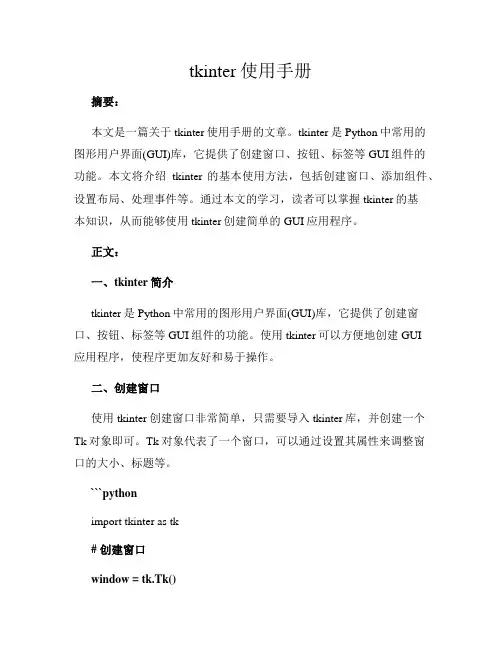 tkinter 使用手册

摘要：

本文是一篇关于 tkinter 使用手册的文章。tkinter 是 Python 中常用的图形用户界面(GUI)库，它提供了创建窗口、按钮、标签等 GUI 组件的功能。本文将介绍 tkinter 的基本使用方法，包括创建窗口、添加组件、设置布局、处理事件等。通过本文的学习，读者可以掌握 tkinter 的基本知识，从而能够使用 tkinter 创建简单的 GUI 应用程序。

正文：

一、tkinter 简介

tkinter 是 Python 中常用的图形用户界面(GUI)库，它提供了创建窗口、按钮、标签等 GUI 组件的功能。使用 tkinter 可以方便地创建 GUI 应用程序，使程序更加友好和易于操作。

二、创建窗口

使用 tkinter 创建窗口非常简单，只需要导入 tkinter 库，并创建一个 Tk 对象即可。Tk 对象代表了一个窗口，可以通过设置其属性来调整窗口的大小、标题等。

```python

import tkinter as tk

# 创建窗口

window = tk.Tk()